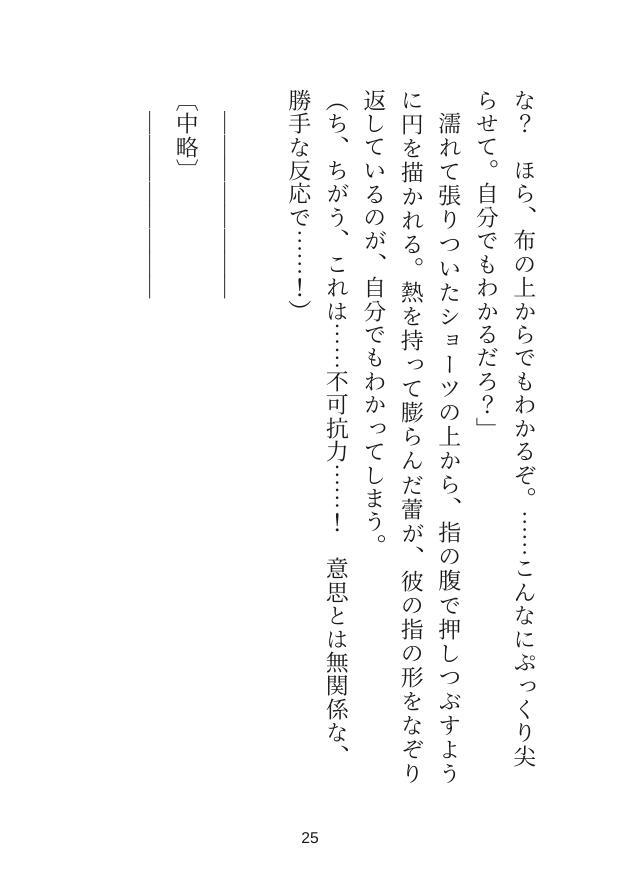 な？　ほら、布の上からでもわかるぞ。……こんなにぷっくり尖らせて。自分でもわかるだろ？」

濡れて張りついたショーツの上から、指の腹で押しつぶすように円を描かれる。熱を持って膨らんだ蕾が、彼の指の形をなぞり返しているのが、自分でもわかってしまう。

（ち、ちがう、これは……不可抗力……！　意思とは無関係な、勝手な反応で……！）

〔中略〕

25